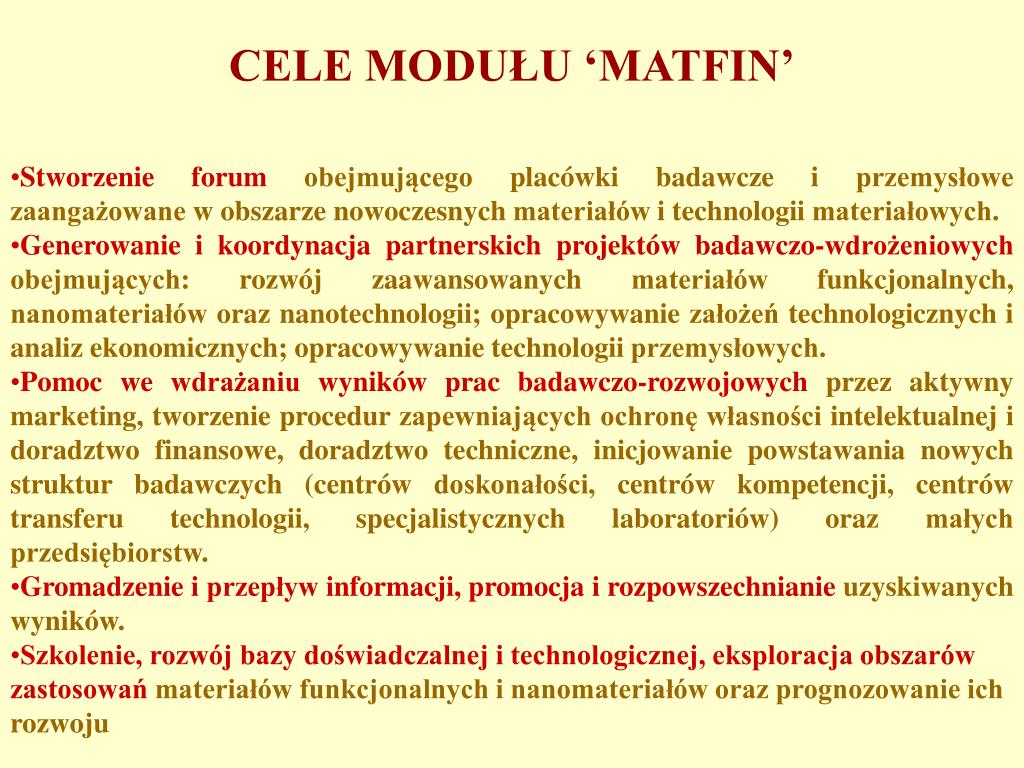 CELE MODUŁU ‘MATFIN’

•Stworzenie forum obejmującego placówki badawcze i przemysłowe zaangażowane w obszarze nowoczesnych materiałów i technologii materiałowych.
•Generowanie i koordynacja partnerskich projektów badawczo-wdrożeniowych obejmujących: rozwój zaawansowanych materiałów funkcjonalnych, nanomateriałów oraz nanotechnologii; opracowywanie założeń technologicznych i analiz ekonomicznych; opracowywanie technologii przemysłowych.
•Pomoc we wdrażaniu wyników prac badawczo-rozwojowych przez aktywny marketing, tworzenie procedur zapewniających ochronę własności intelektualnej i doradztwo finansowe, doradztwo techniczne, inicjowanie powstawania nowych struktur badawczych (centrów doskonałości, centrów kompetencji, centrów transferu technologii, specjalistycznych laboratoriów) oraz małych przedsiębiorstw.
•Gromadzenie i przepływ informacji, promocja i rozpowszechnianie uzyskiwanych wyników.
•Szkolenie, rozwój bazy doświadczalnej i technologicznej, eksploracja obszarów zastosowań materiałów funkcjonalnych i nanomateriałów oraz prognozowanie ich rozwoju